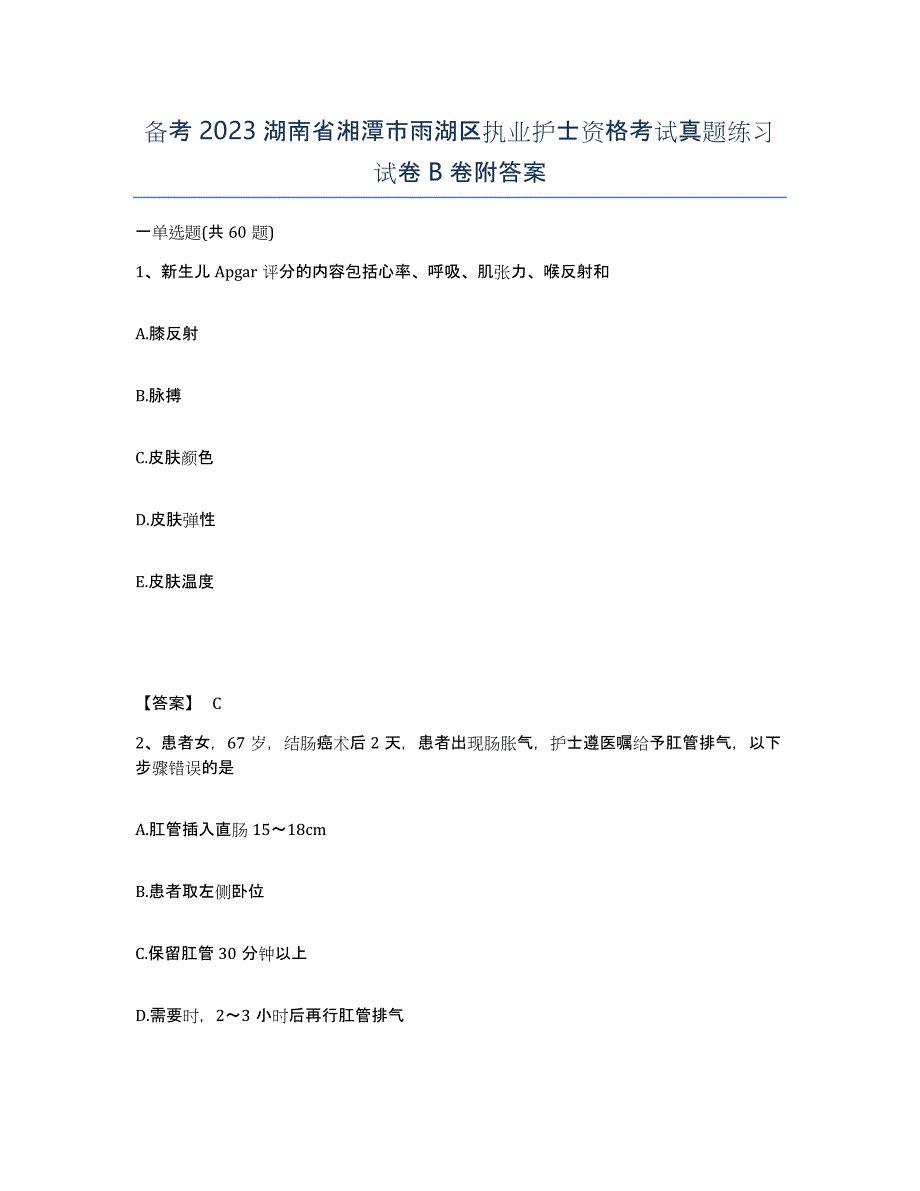 备考 2023 湖南省湘潭市雨湖区执业护士资格考试真题练习试卷 B 卷附答案

一单选题(共 60 题)

1、新生儿 Apgar 评分的内容包括心率、呼吸、肌张力、喉反射和

A.膝反射

B.脉搏

C.皮肤颜色

D.皮肤弹性

E.皮肤温度

【答案】 C

2、患者女，67 岁，结肠癌术后 2 天，患者出现肠胀气，护士遵医嘱给予肛管排气，以下步骤错误的是

A.肛管插入直肠 15～18cm

B.患者取左侧卧位

C.保留肛管 30 分钟以上

D.需要时，2～3 小时后再行肛管排气